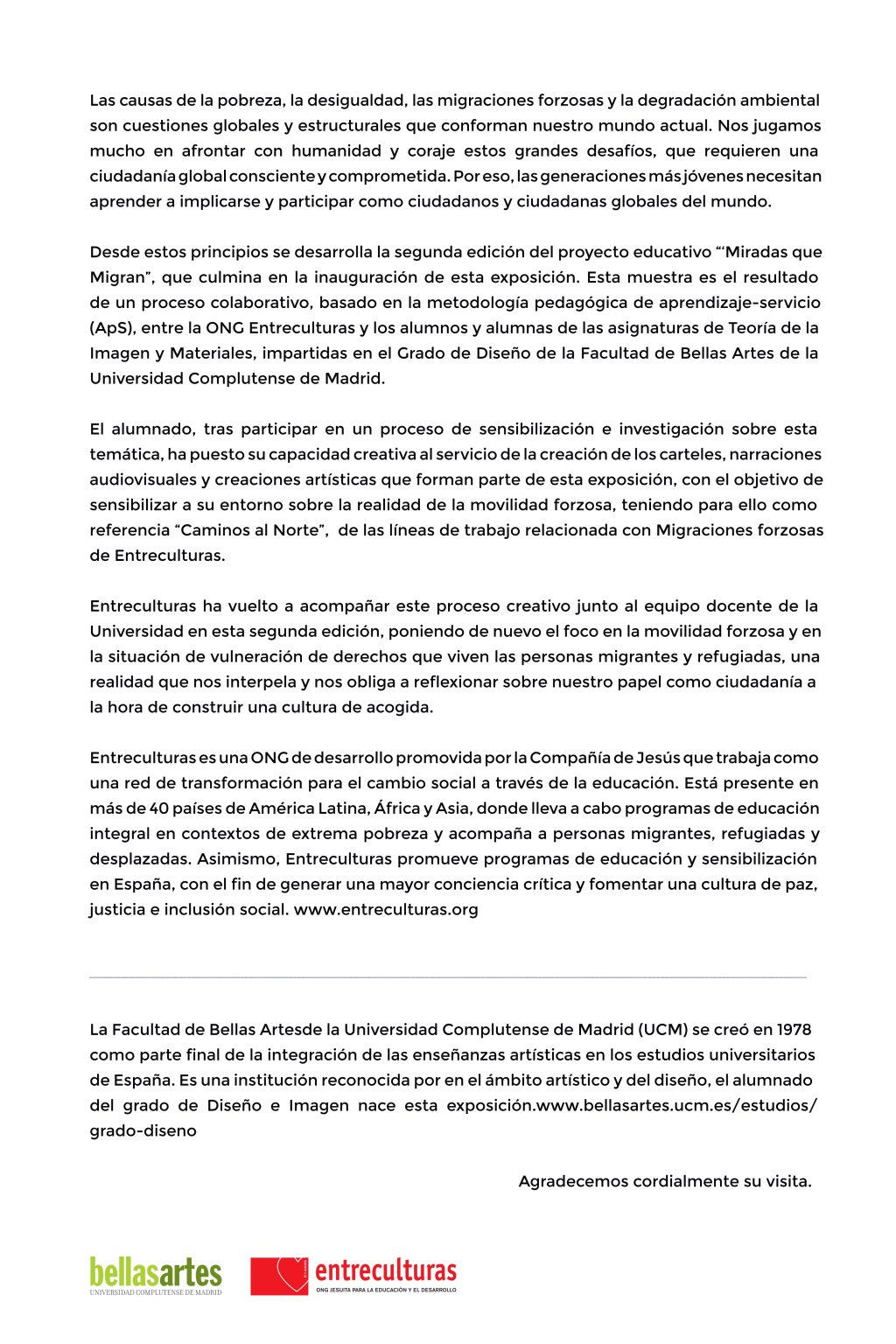 Las causas de la pobreza, la desigualdad, las migraciones forzosas y la degradación ambiental son cuestiones globales y estructurales que conforman nuestro mundo actual. Nos jugamos mucho en afrontar con humanidad y coraje estos grandes desafíos, que requieren una ciudadanía global consciente y comprometida. Por eso, las generaciones más jóvenes necesitan aprender a implicarse y participar como ciudadanos y ciudadanas globales del mundo.

Desde estos principios se desarrolla la segunda edición del proyecto educativo "'Miradas que Migran", que culmina en la inauguración de esta exposición. Esta muestra es el resultado de un proceso colaborativo, basado en la metodología pedagógica de aprendizaje-servicio (ApS), entre la ONG Entreculturas y los alumnos y alumnas de las asignaturas de Teoría de la Imagen y Materiales, impartidas en el Grado de Diseño de la Facultad de Bellas Artes de la Universidad Complutense de Madrid.

El alumnado, tras participar en un proceso de sensibilización e investigación sobre esta temática, ha puesto su capacidad creativa al servicio de la creación de los carteles, narraciones audiovisuales y creaciones artísticas que forman parte de esta exposición, con el objetivo de sensibilizar a su entorno sobre la realidad de la movilidad forzosa, teniendo para ello como referencia "Caminos al Norte", de las líneas de trabajo relacionada con Migraciones forzosas de Entreculturas.

Entreculturas ha vuelto a acompañar este proceso creativo junto al equipo docente de la Universidad en esta segunda edición, poniendo de nuevo el foco en la movilidad forzosa y en la situación de vulneración de derechos que viven las personas migrantes y refugiadas, una realidad que nos interpela y nos obliga a reflexionar sobre nuestro papel como ciudadanía a la hora de construir una cultura de acogida.

Entreculturas es una ONG de desarrollo promovida por la Compañía de Jesús que trabaja como una red de transformación para el cambio social a través de la educación. Está presente en más de 40 países de América Latina, África y Asia, donde lleva a cabo programas de educación integral en contextos de extrema pobreza y acompaña a personas migrantes, refugiadas y desplazadas. Asimismo, Entreculturas promueve programas de educación y sensibilización en España, con el fin de generar una mayor conciencia crítica y fomentar una cultura de paz, justicia e inclusión social. www.entreculturas.org

La Facultad de Bellas Artesde la Universidad Complutense de Madrid (UCM) se creó en 1978 como parte final de la integración de las enseñanzas artísticas en los estudios universitarios de España. Es una institución reconocida por en el ámbito artístico y del diseño, el alumnado del grado de Diseño e Imagen nace esta exposición.www.bellasartes.ucm.es/estudios/grado-diseno

Agradecemos cordialmente su visita.

bellasartes
UNIVERSIDAD COMPLUTENSE DE MADRID

entreculturas
ONG JESUITA PARA LA EDUCACIÓN Y EL DESARROLLO